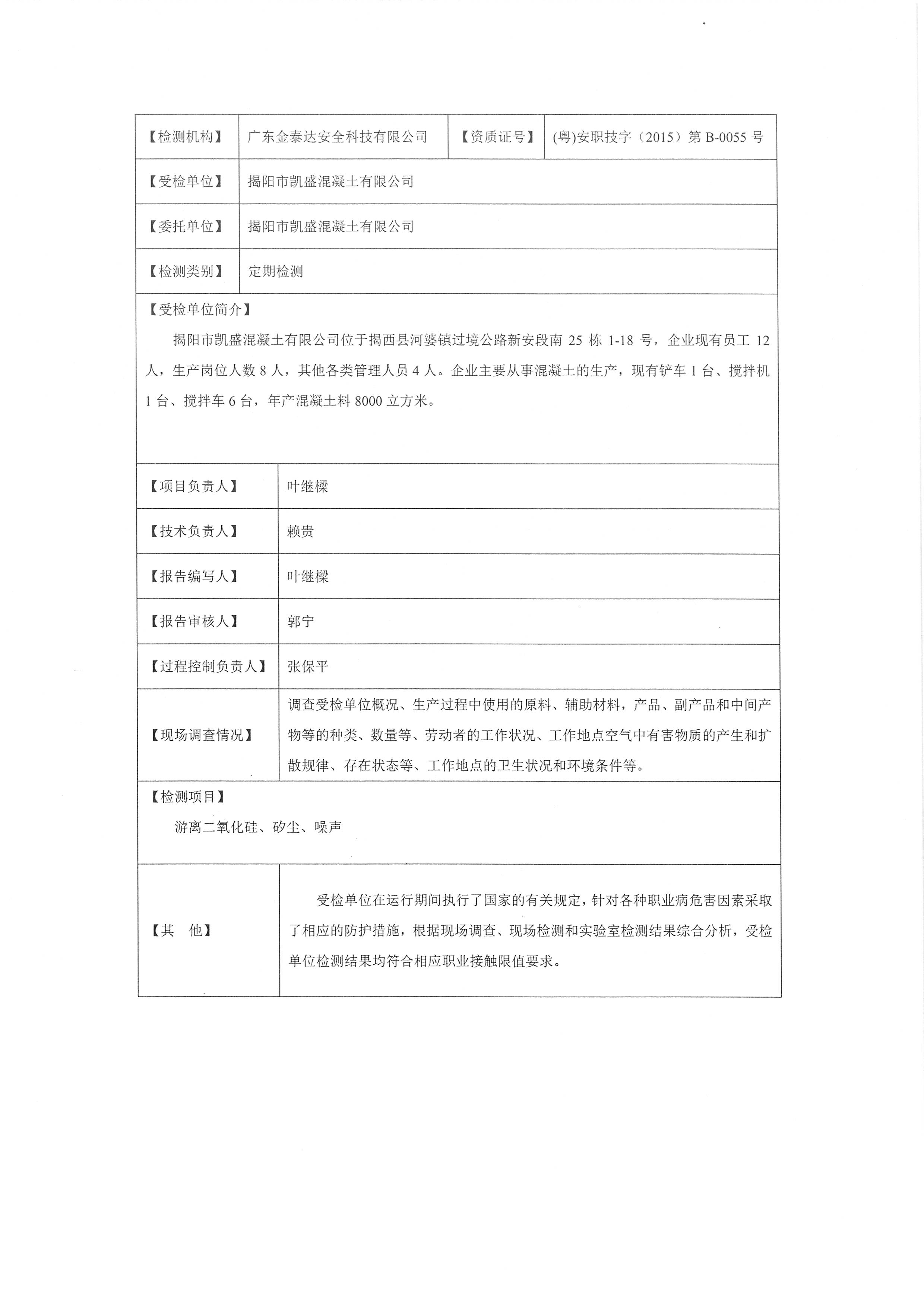 | 【检测机构】 | 广东金泰达安全科技有限公司 | 【资质证号】 | (粤)安职技字（2015）第 B-0055 号 |
|---|---|---|---|
| 【受检单位】 | 揭阳市凯盛混凝土有限公司 | | |
| 【委托单位】 | 揭阳市凯盛混凝土有限公司 | | |
| 【检测类别】 | 定期检测 | | |

【受检单位简介】

揭阳市凯盛混凝土有限公司位于揭西县河婆镇过境公路新安段南 25 栋 1-18 号，企业现有员工 12 人，生产岗位人数 8 人，其他各类管理人员 4 人。企业主要从事混凝土的生产，现有铲车 1 台、搅拌机 1 台、搅拌车 6 台，年产混凝土料 8000 立方米。

| 【项目负责人】 | 叶继樑 |
|---|---|
| 【技术负责人】 | 赖贵 |
| 【报告编写人】 | 叶继樑 |
| 【报告审核人】 | 郭宁 |
| 【过程控制负责人】 | 张保平 |
| 【现场调查情况】 | 调查受检单位概况、生产过程中使用的原料、辅助材料，产品、副产品和中间产物等的种类、数量等、劳动者的工作状况、工作地点空气中有害物质的产生和扩散规律、存在状态等、工作地点的卫生状况和环境条件等。 |

【检测项目】

游离二氧化硅、矽尘、噪声

| 【其　他】 | 受检单位在运行期间执行了国家的有关规定，针对各种职业病危害因素采取了相应的防护措施，根据现场调查、现场检测和实验室检测结果综合分析，受检单位检测结果均符合相应职业接触限值要求。 |
|---|---|